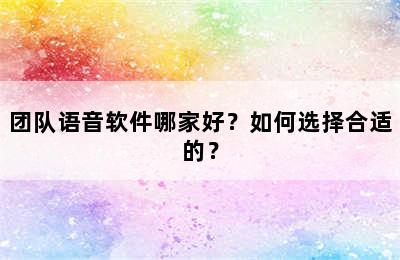 团队语音软件哪家好？如何选择合适的？